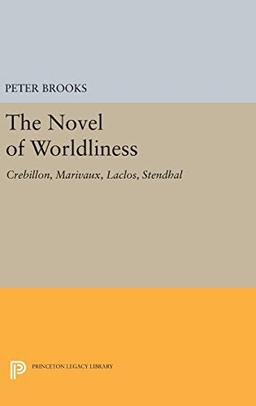 PETER BROOKS

The Novel of Worldliness

Crebillon, Marivaux, Laclos, Stendhal

PRINCETON LEGACY LIBRARY